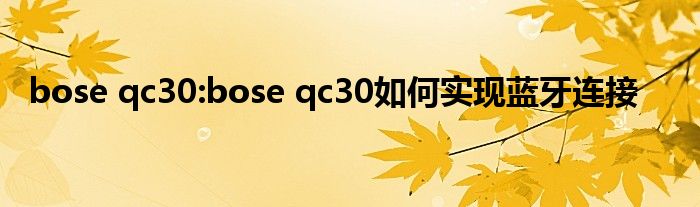 bose qc30:bose qc30如何实现蓝牙连接